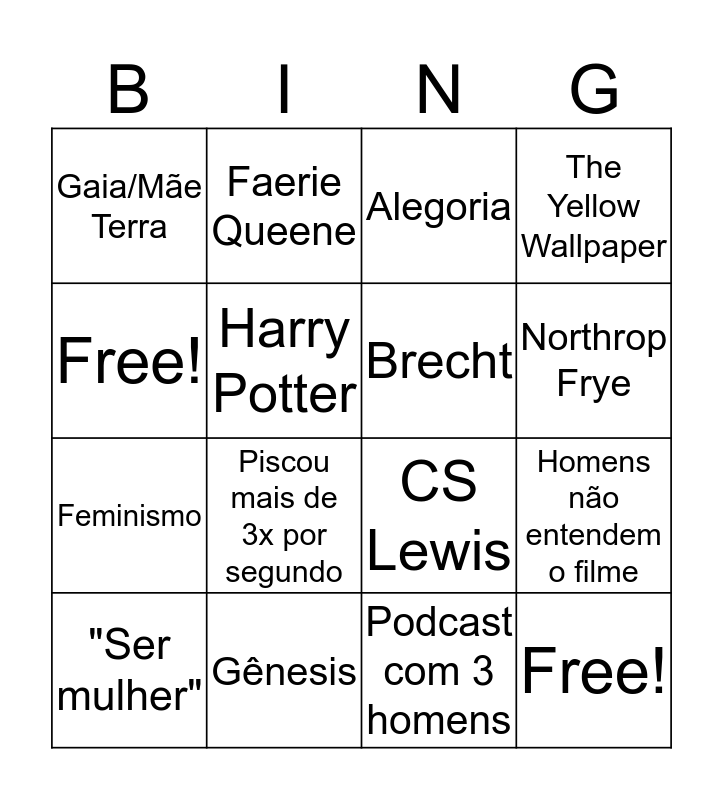 | B | I | N | G |
|---|---|---|---|
| Gaia/Mãe Terra | Faerie Queene | Alegoria | The Yellow Wallpaper |
| Free! | Harry Potter | Brecht | Northrop Frye |
| Feminismo | Piscou mais de 3x por segundo | CS Lewis | Homens não entendem o filme |
| "Ser mulher" | Gênesis | Podcast com 3 homens | Free! |